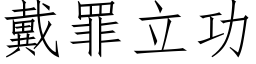 戴罪立功